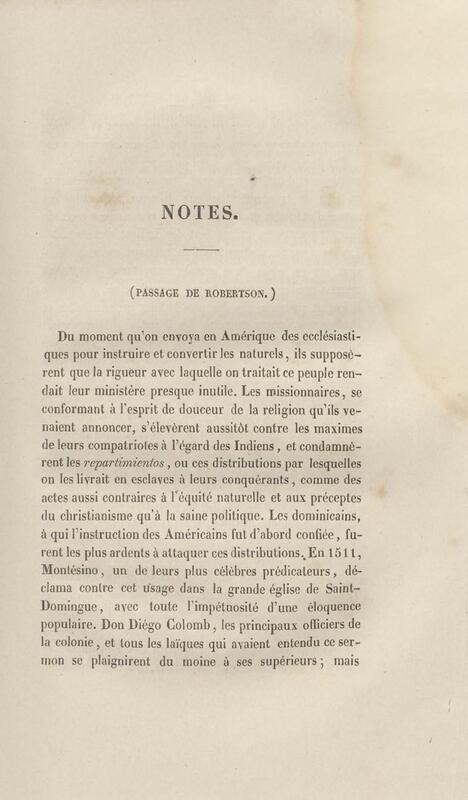 NOTES.

(PASSAGE DE ROBERTSON.)

Du moment qu'on envoya en Amérique des ecclésiastiques pour instruire et convertir les naturels, ils supposèrent que la rigueur avec laquelle on traitait ce peuple rendait leur ministère presque inutile. Les missionnaires, se conformant à l'esprit de douceur de la religion qu'ils venaient annoncer, s'élevèrent aussitôt contre les maximes de leurs compatriotes à l'égard des Indiens, et condamnèrent les repartimientos, ou ces distributions par lesquelles on les livrait en esclaves à leurs conquérants, comme des actes aussi contraires à l'équité naturelle et aux préceptes du christianisme qu'à la saine politique. Les dominicains, à qui l'instruction des Américains fut d'abord confiée, furent les plus ardents à attaquer ces distributions. En 1511, Montésino, un de leurs plus célèbres prédicateurs, déclama contre cet usage dans la grande église de Saint-Domingue, avec toute l'impétuosité d'une éloquence populaire. Don Diégo Colomb, les principaux officiers de la colonie, et tous les laïques qui avaient entendu ce sermon se plaignirent du moine à ses supérieurs; mais